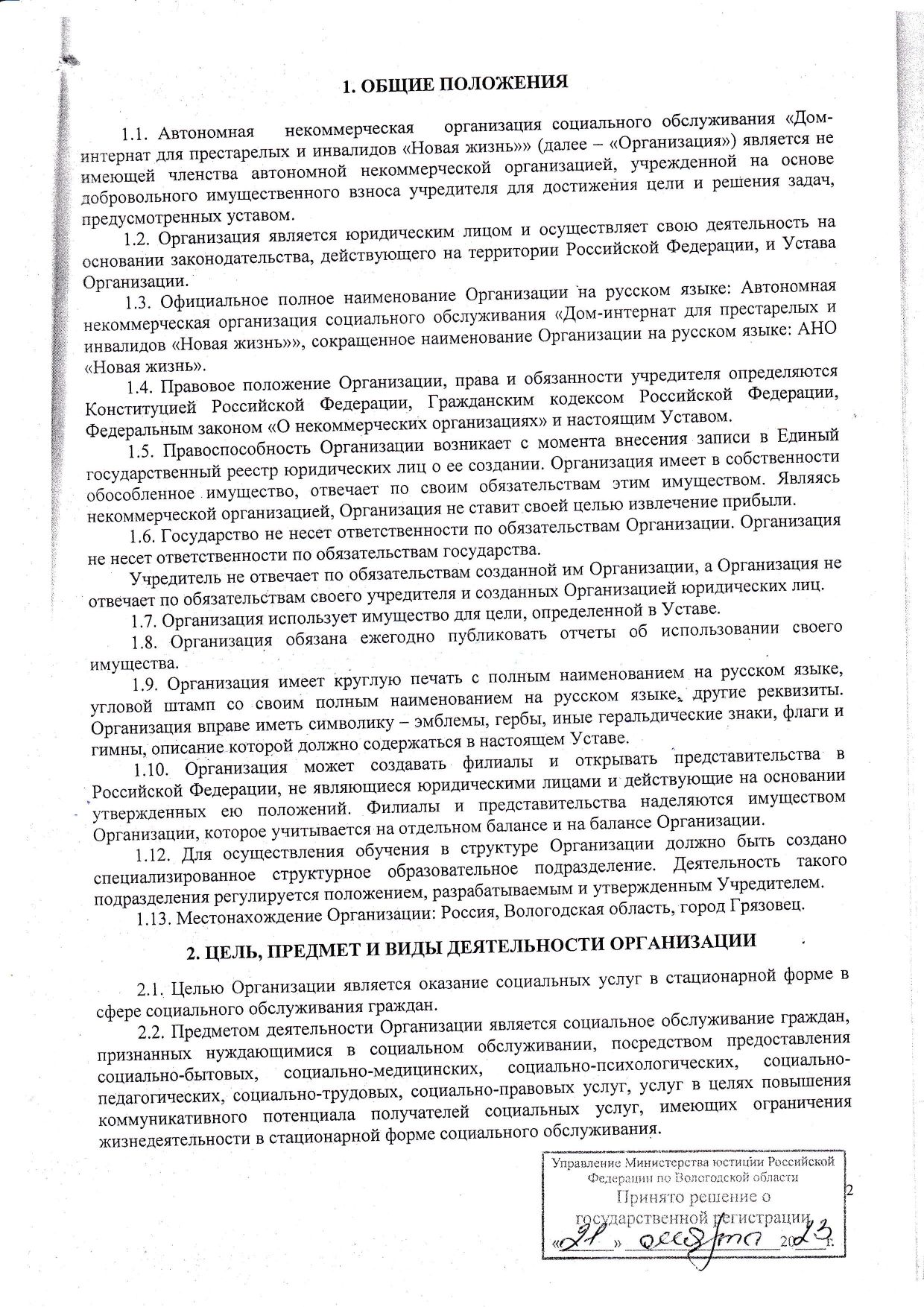 1. ОБЩИЕ ПОЛОЖЕНИЯ

1.1. Автономная некоммерческая организация социального обслуживания «Дом-интернат для престарелых и инвалидов «Новая жизнь»» (далее – «Организация») является не имеющей членства автономной некоммерческой организацией, учрежденной на основе добровольного имущественного взноса учредителя для достижения цели и решения задач, предусмотренных уставом.

1.2. Организация является юридическим лицом и осуществляет свою деятельность на основании законодательства, действующего на территории Российской Федерации, и Устава Организации.

1.3. Официальное полное наименование Организации на русском языке: Автономная некоммерческая организация социального обслуживания «Дом-интернат для престарелых и инвалидов «Новая жизнь»», сокращенное наименование Организации на русском языке: АНО «Новая жизнь».

1.4. Правовое положение Организации, права и обязанности учредителя определяются Конституцией Российской Федерации, Гражданским кодексом Российской Федерации, Федеральным законом «О некоммерческих организациях» и настоящим Уставом.

1.5. Правоспособность Организации возникает с момента внесения записи в Единый государственный реестр юридических лиц о ее создании. Организация имеет в собственности обособленное имущество, отвечает по своим обязательствам этим имуществом. Являясь некоммерческой организацией, Организация не ставит своей целью извлечение прибыли.

1.6. Государство не несет ответственности по обязательствам Организации. Организация не несет ответственности по обязательствам государства.

Учредитель не отвечает по обязательствам созданной им Организации, а Организация не отвечает по обязательствам своего учредителя и созданных Организацией юридических лиц.

1.7. Организация использует имущество для цели, определенной в Уставе.

1.8. Организация обязана ежегодно публиковать отчеты об использовании своего имущества.

1.9. Организация имеет круглую печать с полным наименованием на русском языке, угловой штамп со своим полным наименованием на русском языке, другие реквизиты. Организация вправе иметь символику – эмблемы, гербы, иные геральдические знаки, флаги и гимны, описание которой должно содержаться в настоящем Уставе.

1.10. Организация может создавать филиалы и открывать представительства в Российской Федерации, не являющиеся юридическими лицами и действующие на основании утвержденных ею положений. Филиалы и представительства наделяются имуществом Организации, которое учитывается на отдельном балансе и на балансе Организации.

1.12. Для осуществления обучения в структуре Организации должно быть создано специализированное структурное образовательное подразделение. Деятельность такого подразделения регулируется положением, разрабатываемым и утвержденным Учредителем.

1.13. Местонахождение Организации: Россия, Вологодская область, город Грязовец.

2. ЦЕЛЬ, ПРЕДМЕТ И ВИДЫ ДЕЯТЕЛЬНОСТИ ОРГАНИЗАЦИИ

2.1. Целью Организации является оказание социальных услуг в стационарной форме в сфере социального обслуживания граждан.

2.2. Предметом деятельности Организации является социальное обслуживание граждан, признанных нуждающимися в социальном обслуживании, посредством предоставления социально-бытовых, социально-медицинских, социально-психологических, социально-педагогических, социально-трудовых, социально-правовых услуг, услуг в целях повышения коммуникативного потенциала получателей социальных услуг, имеющих ограничения жизнедеятельности в стационарной форме социального обслуживания.

Управление Министерства юстиции Российской Федерации по Вологодской области
Принято решение о государственной регистрации
«21» декабря 2023 г.

2